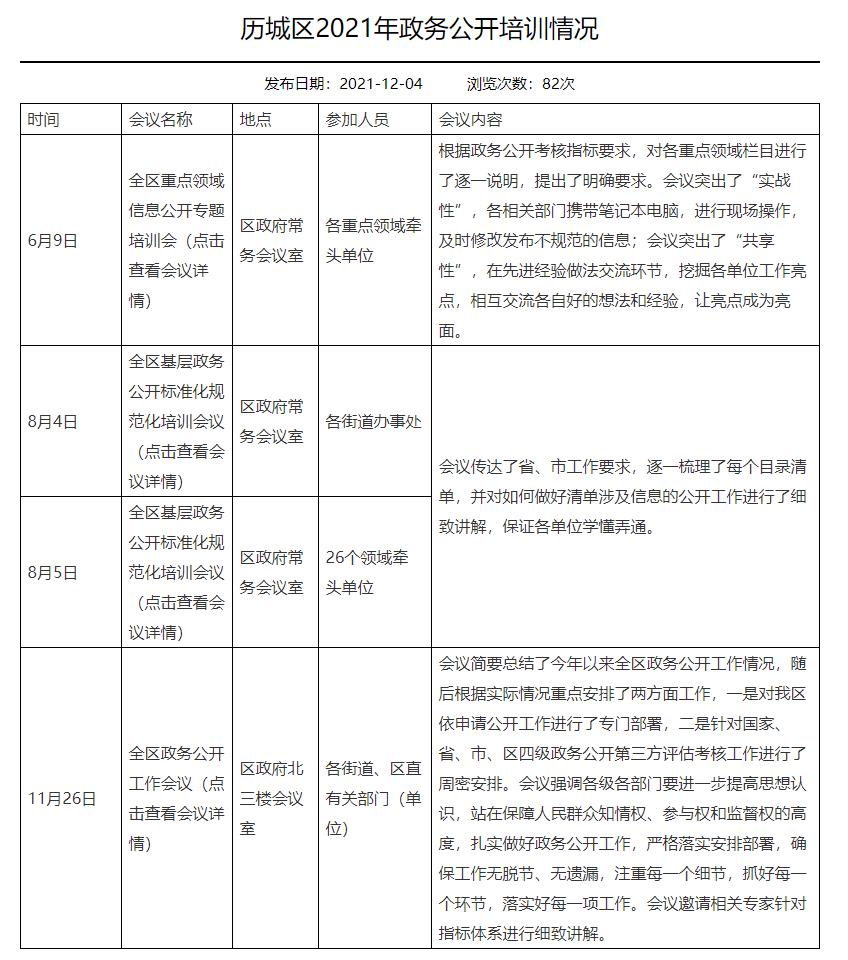 历城区2021年政务公开培训情况

发布日期：2021-12-04　　浏览次数：82次

| 时间 | 会议名称 | 地点 | 参加人员 | 会议内容 |
|---|---|---|---|---|
| 6月9日 | 全区重点领域信息公开专题培训会（点击查看会议详情） | 区政府常务会议室 | 各重点领域牵头单位 | 根据政务公开考核指标要求，对各重点领域栏目进行了逐一说明，提出了明确要求。会议突出了“实战性”，各相关部门携带笔记本电脑，进行现场操作，及时修改发布不规范的信息；会议突出了“共享性”，在先进经验做法交流环节，挖掘各单位工作亮点，相互交流各自好的想法和经验，让亮点成为亮面。 |
| 8月4日 | 全区基层政务公开标准化规范化培训会议（点击查看会议详情） | 区政府常务会议室 | 各街道办事处 | 会议传达了省、市工作要求，逐一梳理了每个目录清单，并对如何做好清单涉及信息的公开工作进行了细致讲解，保证各单位学懂弄通。 |
| 8月5日 | 全区基层政务公开标准化规范化培训会议（点击查看会议详情） | 区政府常务会议室 | 26个领域牵头单位 | |
| 11月26日 | 全区政务公开工作会议（点击查看会议详情） | 区政府北三楼会议室 | 各街道、区直有关部门（单位） | 会议简要总结了今年以来全区政务公开工作情况，随后根据实际情况重点安排了两方面工作，一是对我区依申请公开工作进行了专门部署，二是针对国家、省、市、区四级政务公开第三方评估考核工作进行了周密安排。会议强调各级各部门要进一步提高思想认识，站在保障人民群众知情权、参与权和监督权的高度，扎实做好政务公开工作，严格落实安排部署，确保工作无脱节、无遗漏，注重每一个细节，抓好每一个环节，落实好每一项工作。会议邀请相关专家针对指标体系进行细致讲解。 |